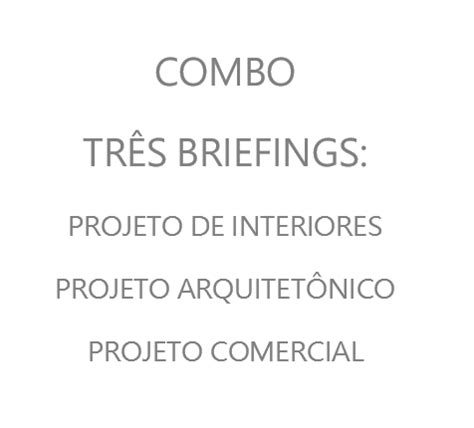 COMBO

TRÊS BRIEFINGS:

PROJETO DE INTERIORES

PROJETO ARQUITETÔNICO

PROJETO COMERCIAL